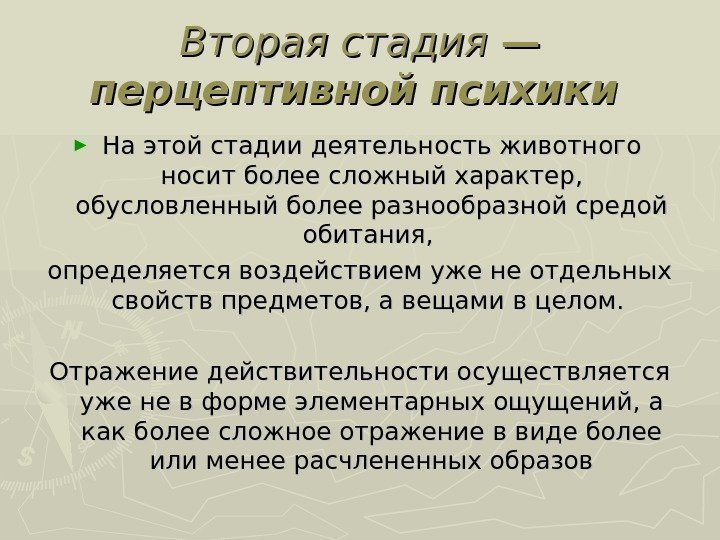 Вторая стадия —
перцептивной психики

► На этой стадии деятельность животного носит более сложный характер, обусловленный более разнообразной средой обитания,

определяется воздействием уже не отдельных свойств предметов, а вещами в целом.

Отражение действительности осуществляется уже не в форме элементарных ощущений, а как более сложное отражение в виде более или менее расчлененных образов